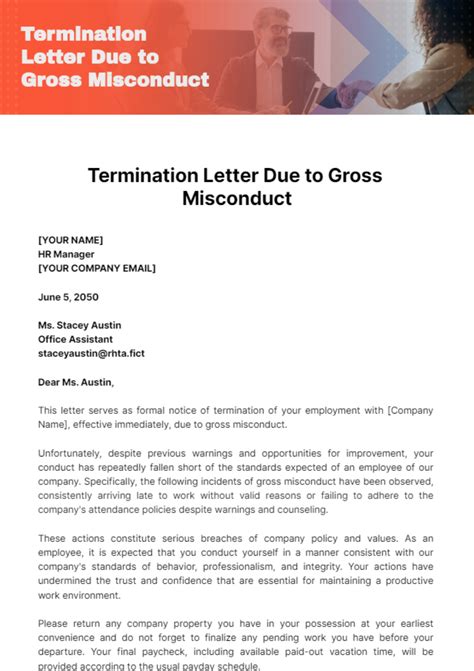 Termination Letter Due to Gross Misconduct

Termination Letter Due to Gross Misconduct

[YOUR NAME]
HR Manager
[YOUR COMPANY EMAIL]

June 5, 2050

Ms. Stacey Austin
Office Assistant
staceyaustin@rhta.fict

Dear Ms. Austin,

This letter serves as formal notice of termination of your employment with [Company Name], effective immediately, due to gross misconduct.

Unfortunately, despite previous warnings and opportunities for improvement, your conduct has repeatedly fallen short of the standards expected of an employee of our company. Specifically, the following incidents of gross misconduct have been observed, consistently arriving late to work without valid reasons or failing to adhere to the company's attendance policies despite warnings and counseling.

These actions constitute serious breaches of company policy and values. As an employee, it is expected that you conduct yourself in a manner consistent with our company's standards of behavior, professionalism, and integrity. Your actions have undermined the trust and confidence that are essential for maintaining a productive work environment.

Please return any company property you have in your possession at your earliest convenience and do not forget to finalize any pending work you have before your departure. Your final paycheck, including available paid-out vacation time, will be provided according to the usual payday schedule.